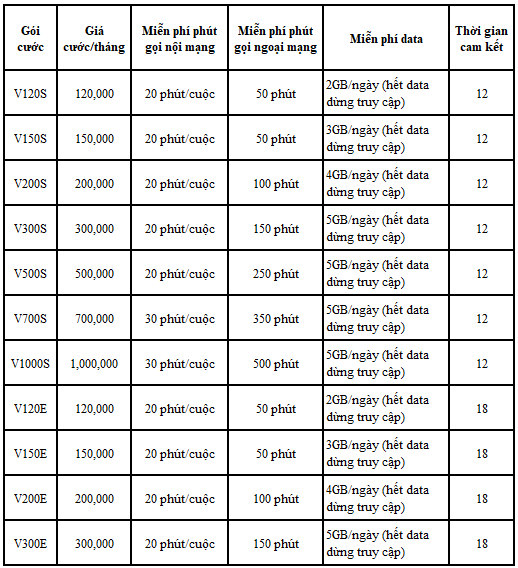 | Gói cước | Giá cước/tháng | Miễn phí phút gọi nội mạng | Miễn phí phút gọi ngoại mạng | Miễn phí data | Thời gian cam kết |
|---|---|---|---|---|---|
| V120S | 120,000 | 20 phút/cuộc | 50 phút | 2GB/ngày (hết data dừng truy cập) | 12 |
| V150S | 150,000 | 20 phút/cuộc | 50 phút | 3GB/ngày (hết data dừng truy cập) | 12 |
| V200S | 200,000 | 20 phút/cuộc | 100 phút | 4GB/ngày (hết data dừng truy cập) | 12 |
| V300S | 300,000 | 20 phút/cuộc | 150 phút | 5GB/ngày (hết data dừng truy cập) | 12 |
| V500S | 500,000 | 20 phút/cuộc | 250 phút | 5GB/ngày (hết data dừng truy cập) | 12 |
| V700S | 700,000 | 30 phút/cuộc | 350 phút | 5GB/ngày (hết data dừng truy cập) | 12 |
| V1000S | 1,000,000 | 30 phút/cuộc | 500 phút | 5GB/ngày (hết data dừng truy cập) | 12 |
| V120E | 120,000 | 20 phút/cuộc | 50 phút | 2GB/ngày (hết data dừng truy cập) | 18 |
| V150E | 150,000 | 20 phút/cuộc | 50 phút | 3GB/ngày (hết data dừng truy cập) | 18 |
| V200E | 200,000 | 20 phút/cuộc | 100 phút | 4GB/ngày (hết data dừng truy cập) | 18 |
| V300E | 300,000 | 20 phút/cuộc | 150 phút | 5GB/ngày (hết data dừng truy cập) | 18 |